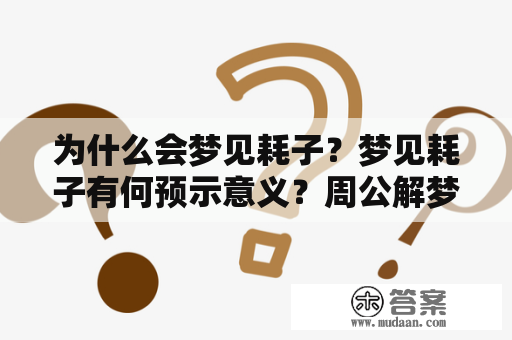 为什么会梦见耗子？梦见耗子有何预示意义？周公解梦

木 答案
www.mudaan.com